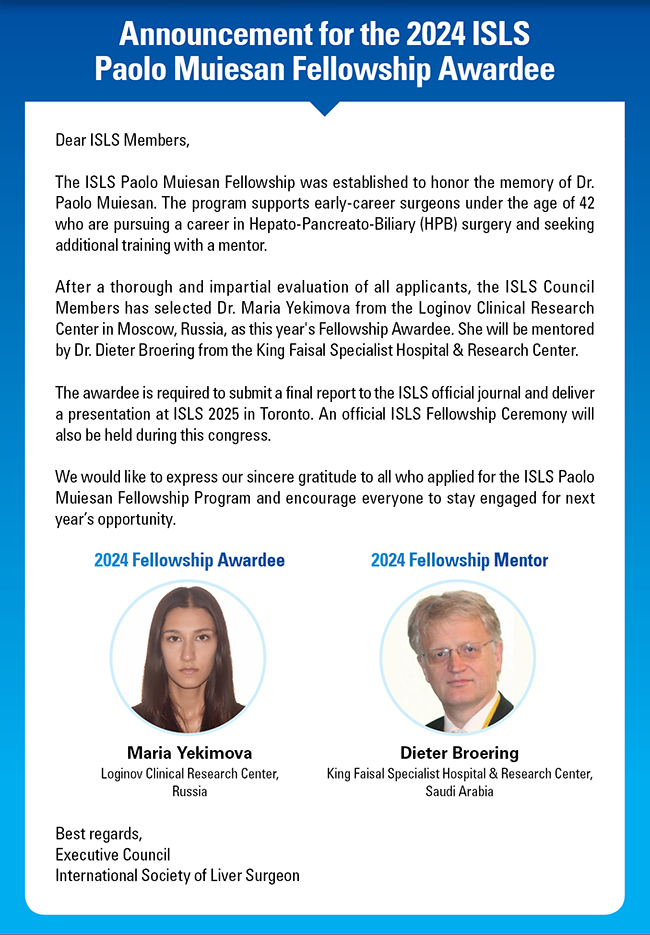 Announcement for the 2024 ISLS Paolo Muiesan Fellowship Awardee

Dear ISLS Members,

The ISLS Paolo Muiesan Fellowship was established to honor the memory of Dr. Paolo Muiesan. The program supports early-career surgeons under the age of 42 who are pursuing a career in Hepato-Pancreato-Biliary (HPB) surgery and seeking additional training with a mentor.

After a thorough and impartial evaluation of all applicants, the ISLS Council Members has selected Dr. Maria Yekimova from the Loginov Clinical Research Center in Moscow, Russia, as this year's Fellowship Awardee. She will be mentored by Dr. Dieter Broering from the King Faisal Specialist Hospital & Research Center.

The awardee is required to submit a final report to the ISLS official journal and deliver a presentation at ISLS 2025 in Toronto. An official ISLS Fellowship Ceremony will also be held during this congress.

We would like to express our sincere gratitude to all who applied for the ISLS Paolo Muiesan Fellowship Program and encourage everyone to stay engaged for next year's opportunity.

2024 Fellowship Awardee

Maria Yekimova
Loginov Clinical Research Center, Russia

2024 Fellowship Mentor

Dieter Broering
King Faisal Specialist Hospital & Research Center, Saudi Arabia

Best regards,
Executive Council
International Society of Liver Surgeon